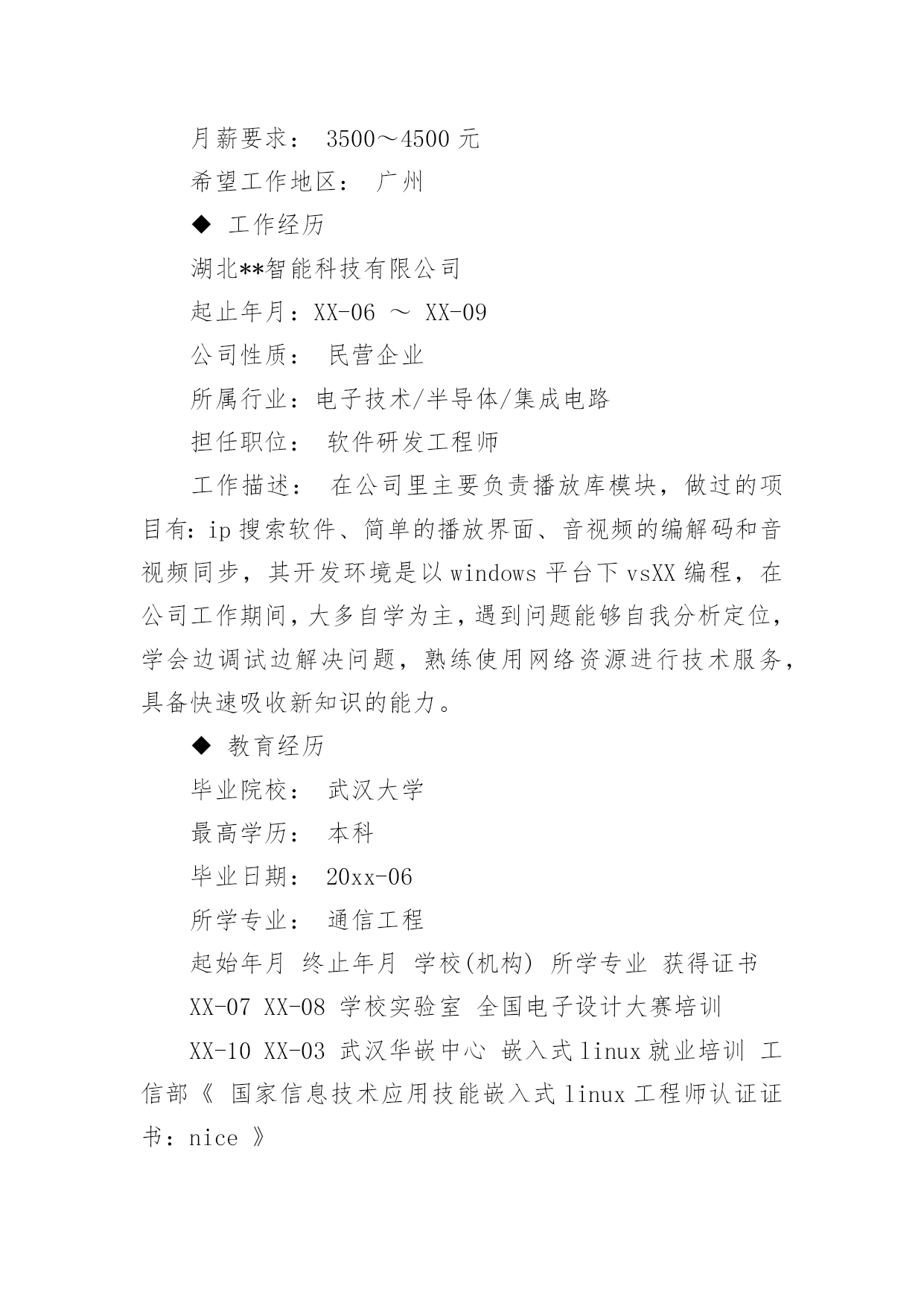 月薪要求： 3500～4500 元

希望工作地区： 广州

◆ 工作经历

湖北**智能科技有限公司

起止年月：XX-06 ～ XX-09

公司性质： 民营企业

所属行业：电子技术/半导体/集成电路

担任职位： 软件研发工程师

工作描述： 在公司里主要负责播放库模块，做过的项目有：ip 搜索软件、简单的播放界面、音视频的编解码和音视频同步，其开发环境是以 windows 平台下 vsXX 编程，在公司工作期间，大多自学为主，遇到问题能够自我分析定位，学会边调试边解决问题，熟练使用网络资源进行技术服务，具备快速吸收新知识的能力。

◆ 教育经历

毕业院校： 武汉大学

最高学历： 本科

毕业日期： 20xx-06

所学专业： 通信工程

起始年月 终止年月 学校(机构) 所学专业 获得证书

XX-07 XX-08 学校实验室 全国电子设计大赛培训

XX-10 XX-03 武汉华嵌中心 嵌入式 linux 就业培训 工信部《 国家信息技术应用技能嵌入式 linux 工程师认证证书：nice 》